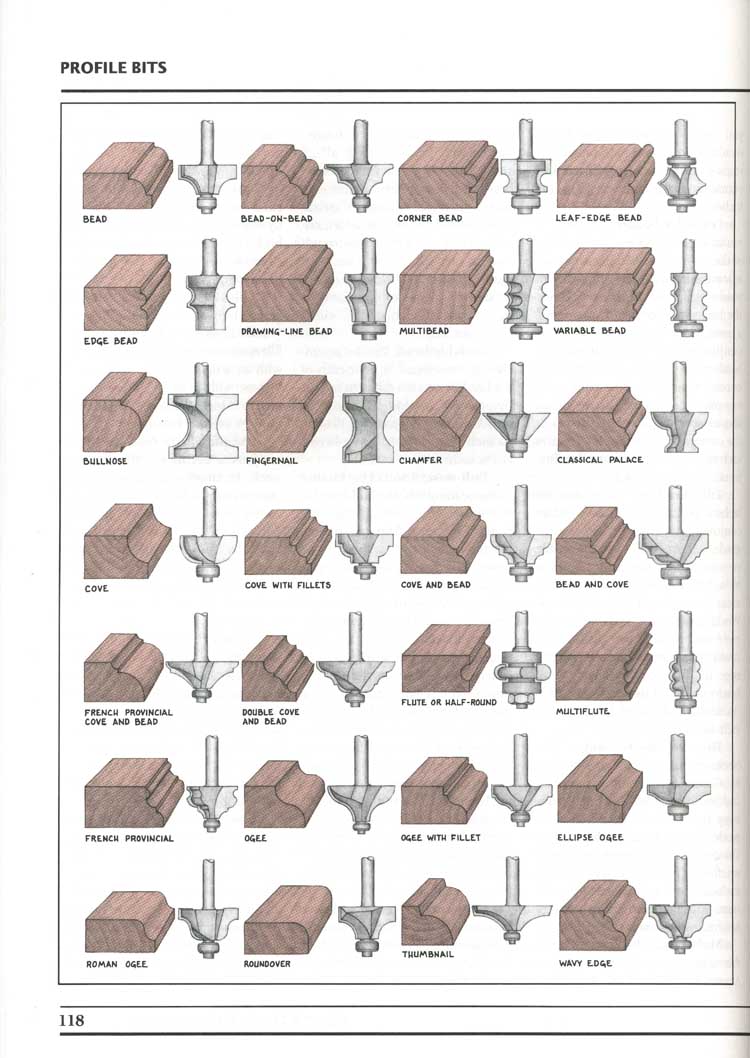 PROFILE BITS

BEAD

BEAD-ON-BEAD

CORNER BEAD

LEAF-EDGE BEAD

EDGE BEAD

DRAWING-LINE BEAD

MULTIBEAD

VARIABLE BEAD

BULLNOSE

FINGERNAIL

CHAMFER

CLASSICAL PALACE

COVE

COVE WITH FILLETS

COVE AND BEAD

BEAD AND COVE

FRENCH PROVINCIAL
COVE AND BEAD

DOUBLE COVE
AND BEAD

FLUTE OR HALF-ROUND

MULTIFLUTE

FRENCH PROVINCIAL

OGEE

OGEE WITH FILLET

ELLIPSE OGEE

ROMAN OGEE

ROUNDOVER

THUMBNAIL

WAVY EDGE

118